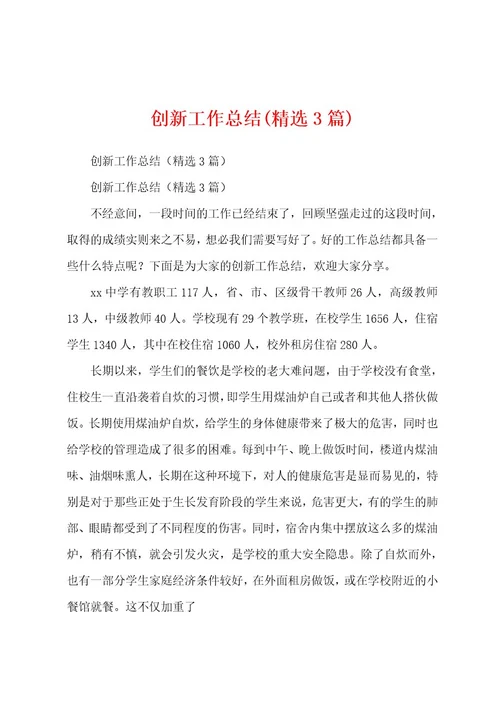 创新工作总结(精选3篇)

创新工作总结（精选3篇）

创新工作总结（精选3篇）

不经意间，一段时间的工作已经结束了，回顾坚强走过的这段时间，取得的成绩实则来之不易，想必我们需要写好了。好的工作总结都具备一些什么特点呢？下面是为大家的创新工作总结，欢迎大家分享。

xx中学有教职工117人，省、市、区级骨干教师26人，高级教师13人，中级教师40人。学校现有29个教学班，在校学生1656人，住宿学生1340人，其中在校住宿1060人，校外租房住宿280人。

长期以来，学生们的餐饮是学校的老大难问题，由于学校没有食堂，住校生一直沿袭着自炊的习惯，即学生用煤油炉自己或者和其他人搭伙做饭。长期使用煤油炉自炊，给学生的身体健康带来了极大的危害，同时也给学校的管理造成了很多的困难。每到中午、晚上做饭时间，楼道内煤油味、油烟味熏人，长期在这种环境下，对人的健康危害是显而易见的，特别是对于那些正处于生长发育阶段的学生来说，危害更大，有的学生的肺部、眼睛都受到了不同程度的伤害。同时，宿舍内集中摆放这么多的煤油炉，稍有不慎，就会引发火灾，是学校的重大安全隐患。除了自炊而外，也有一部分学生家庭经济条件较好，在外面租房做饭，或在学校附近的小餐馆就餐。这不仅加重了